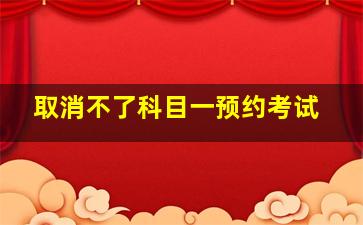 取消不了科目一预约考试